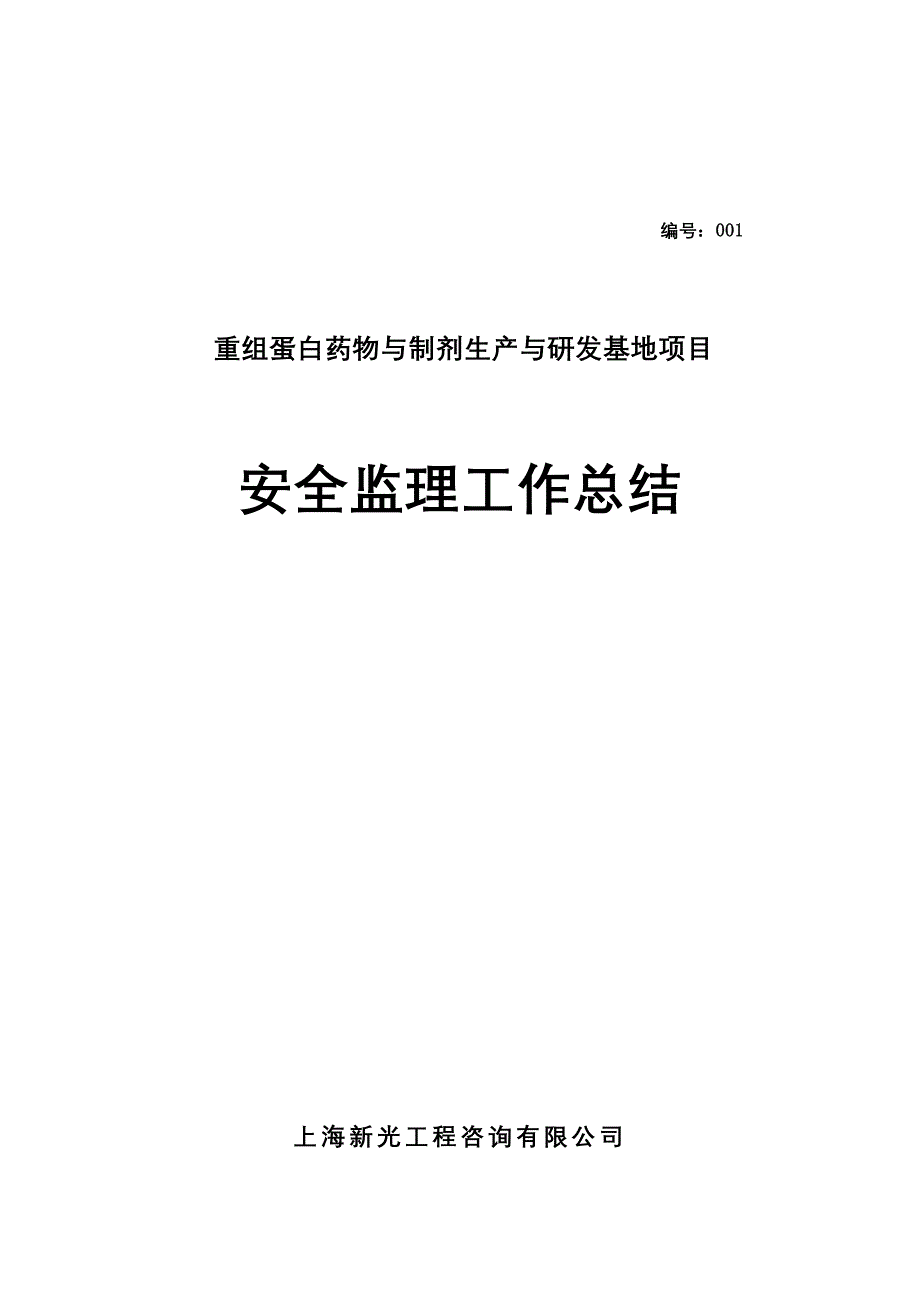 编号：001

重组蛋白药物与制剂生产与研发基地项目

安全监理工作总结

上海新光工程咨询有限公司